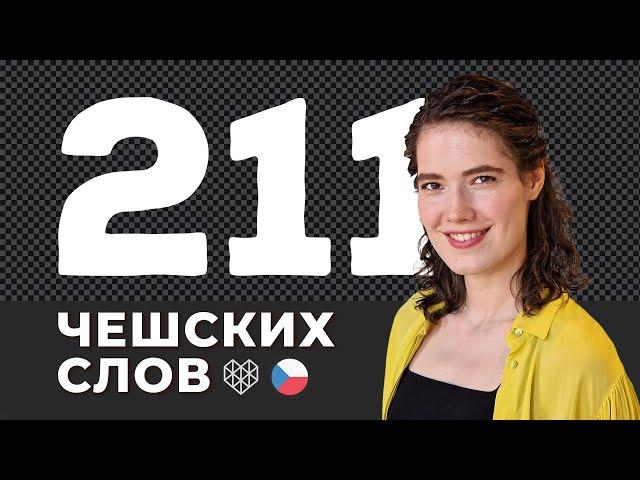 211
ЧЕШСКИХ СЛОВ